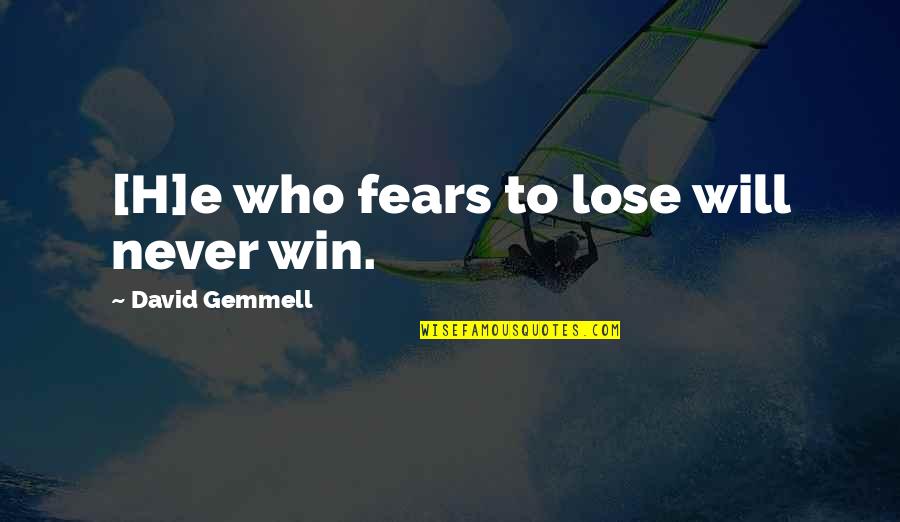 [H]e who fears to lose will never win.

~ David Gemmell

WISEFAMOUSQUOTES.COM